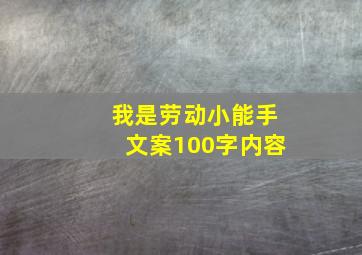 我是劳动小能手
文案100字内容